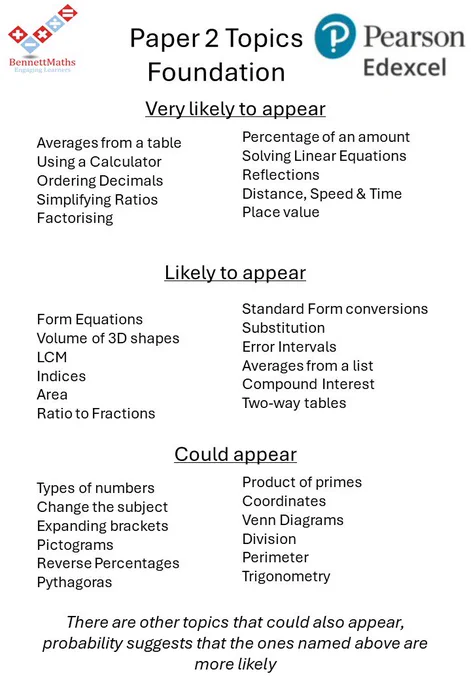 BennettMaths
Engaging Learners

Paper 2 Topics
Foundation

Pearson
Edexcel

Very likely to appear

Averages from a table
Using a Calculator
Ordering Decimals
Simplifying Ratios
Factorising

Percentage of an amount
Solving Linear Equations
Reflections
Distance, Speed & Time
Place value

Likely to appear

Form Equations
Volume of 3D shapes
LCM
Indices
Area
Ratio to Fractions

Standard Form conversions
Substitution
Error Intervals
Averages from a list
Compound Interest
Two-way tables

Could appear

Types of numbers
Change the subject
Expanding brackets
Pictograms
Reverse Percentages
Pythagoras

Product of primes
Coordinates
Venn Diagrams
Division
Perimeter
Trigonometry

There are other topics that could also appear, probability suggests that the ones named above are more likely